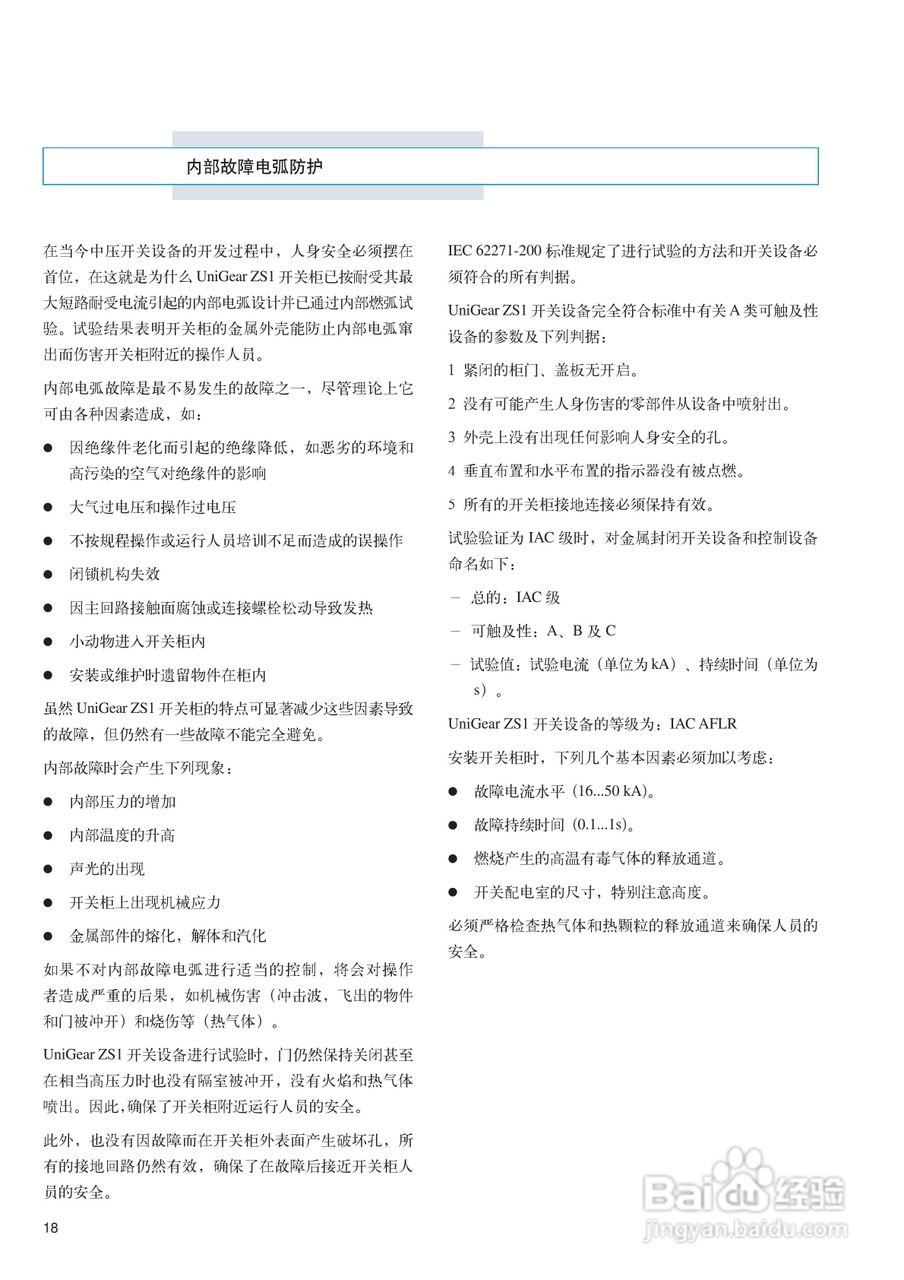 内部故障电弧防护

在当今中压开关设备的开发过程中，人身安全必须摆在首位，在这就是为什么 UniGear ZS1 开关柜已按耐受其最大短路耐受电流引起的内部电弧设计并已通过内部燃弧试验。试验结果表明开关柜的金属外壳能防止内部电弧窜出而伤害开关柜附近的操作人员。

内部电弧故障是最不易发生的故障之一，尽管理论上它可由各种因素造成，如：

● 因绝缘件老化而引起的绝缘降低，如恶劣的环境和高污染的空气对绝缘件的影响

● 大气过电压和操作过电压

● 不按规程操作或运行人员培训不足而造成的误操作

● 闭锁机构失效

● 因主回路接触面腐蚀或连接螺栓松动导致发热

● 小动物进入开关柜内

● 安装或维护时遗留物件在柜内

虽然 UniGear ZS1 开关柜的特点可显著减少这些因素导致的故障，但仍然有一些故障不能完全避免。

内部故障时会产生下列现象：

● 内部压力的增加

● 内部温度的升高

● 声光的出现

● 开关柜上出现机械应力

● 金属部件的熔化，解体和汽化

如果不对内部故障电弧进行适当的控制，将会对操作者造成严重的后果，如机械伤害（冲击波，飞出的物件和门被冲开）和烧伤等（热气体）。

UniGear ZS1 开关设备进行试验时，门仍然保持关闭甚至在相当高压力时也没有隔室被冲开，没有火焰和热气体喷出。因此，确保了开关柜附近运行人员的安全。

此外，也没有因故障而在开关柜外表面产生破坏孔，所有的接地回路仍然有效，确保了在故障后接近开关柜人员的安全。

IEC 62271-200 标准规定了进行试验的方法和开关设备必须符合的所有判据。

UniGear ZS1 开关设备完全符合标准中有关 A 类可触及性设备的参数及下列判据：

1 紧闭的柜门、盖板无开启。

2 没有可能产生人身伤害的零部件从设备中喷射出。

3 外壳上没有出现任何影响人身安全的孔。

4 垂直布置和水平布置的指示器没有被点燃。

5 所有的开关柜接地连接必须保持有效。

试验验证为 IAC 级时，对金属封闭开关设备和控制设备命名如下：

– 总的：IAC 级

– 可触及性：A、B 及 C

– 试验值：试验电流（单位为 kA）、持续时间（单位为 s）。

UniGear ZS1 开关设备的等级为：IAC AFLR

安装开关柜时，下列几个基本因素必须加以考虑：

● 故障电流水平（16...50 kA）。

● 故障持续时间（0.1...1s）。

● 燃烧产生的高温有毒气体的释放通道。

● 开关配电室的尺寸，特别注意高度。

必须严格检查热气体和热颗粒的释放通道来确保人员的安全。

18

Baidu 经验
jingyan.baidu.com